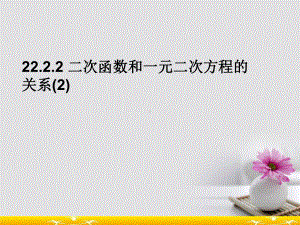 22.2.2 二次函数和一元二次方程的关系(2)